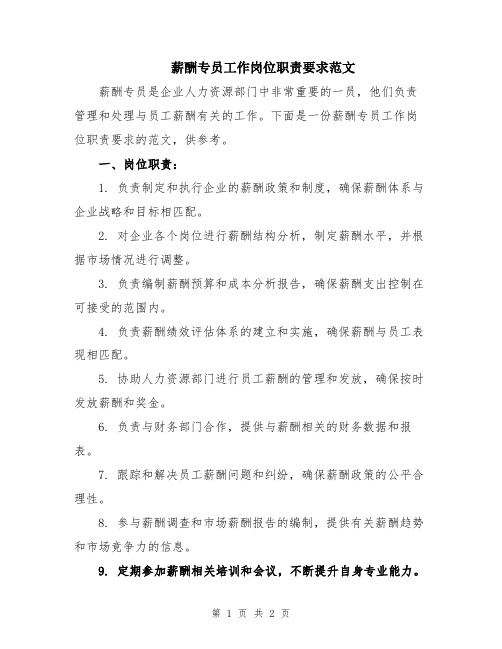 薪酬专员工作岗位职责要求范文

薪酬专员是企业人力资源部门中非常重要的一员，他们负责管理和处理与员工薪酬有关的工作。下面是一份薪酬专员工作岗位职责要求的范文，供参考。

一、岗位职责：

1. 负责制定和执行企业的薪酬政策和制度，确保薪酬体系与企业战略和目标相匹配。

2. 对企业各个岗位进行薪酬结构分析，制定薪酬水平，并根据市场情况进行调整。

3. 负责编制薪酬预算和成本分析报告，确保薪酬支出控制在可接受的范围内。

4. 负责薪酬绩效评估体系的建立和实施，确保薪酬与员工表现相匹配。

5. 协助人力资源部门进行员工薪酬的管理和发放，确保按时发放薪酬和奖金。

6. 负责与财务部门合作，提供与薪酬相关的财务数据和报表。

7. 跟踪和解决员工薪酬问题和纠纷，确保薪酬政策的公平合理性。

8. 参与薪酬调查和市场薪酬报告的编制，提供有关薪酬趋势和市场竞争力的信息。

9. 定期参加薪酬相关培训和会议，不断提升自身专业能力。

第 1 页 共 2 页